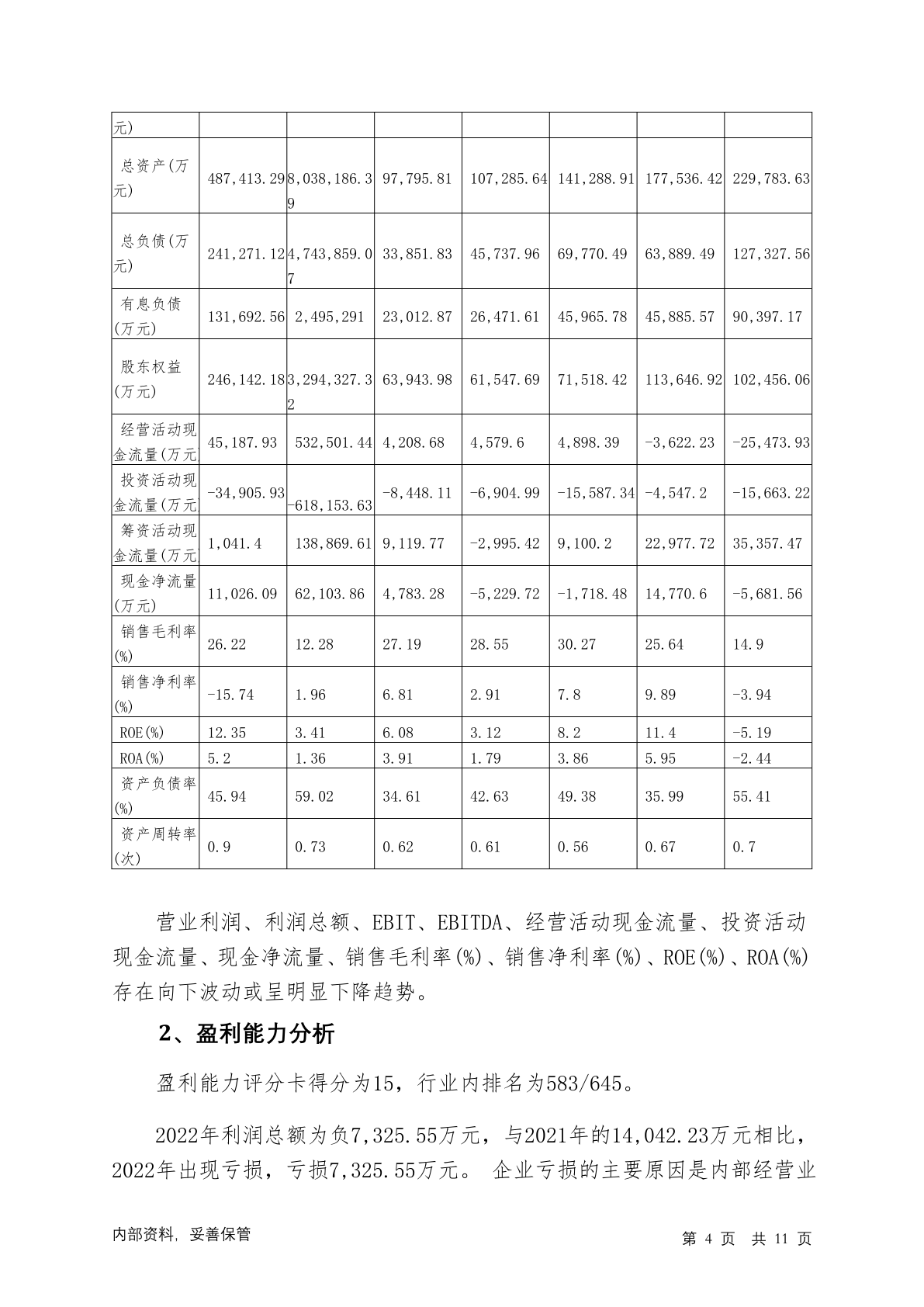 | 元) | | | | | | | |
|---|---|---|---|---|---|---|---|
| 总资产(万元) | 487,413.29 | 8,038,186.39 | 97,795.81 | 107,285.64 | 141,288.91 | 177,536.42 | 229,783.63 |
| 总负债(万元) | 241,271.12 | 4,743,859.07 | 33,851.83 | 45,737.96 | 69,770.49 | 63,889.49 | 127,327.56 |
| 有息负债(万元) | 131,692.56 | 2,495,291 | 23,012.87 | 26,471.61 | 45,965.78 | 45,885.57 | 90,397.17 |
| 股东权益(万元) | 246,142.18 | 3,294,327.32 | 63,943.98 | 61,547.69 | 71,518.42 | 113,646.92 | 102,456.06 |
| 经营活动现金流量(万元 | 45,187.93 | 532,501.44 | 4,208.68 | 4,579.6 | 4,898.39 | -3,622.23 | -25,473.93 |
| 投资活动现金流量(万元 | -34,905.93 | -618,153.63 | -8,448.11 | -6,904.99 | -15,587.34 | -4,547.2 | -15,663.22 |
| 筹资活动现金流量(万元 | 1,041.4 | 138,869.61 | 9,119.77 | -2,995.42 | 9,100.2 | 22,977.72 | 35,357.47 |
| 现金净流量(万元) | 11,026.09 | 62,103.86 | 4,783.28 | -5,229.72 | -1,718.48 | 14,770.6 | -5,681.56 |
| 销售毛利率(%) | 26.22 | 12.28 | 27.19 | 28.55 | 30.27 | 25.64 | 14.9 |
| 销售净利率(%) | -15.74 | 1.96 | 6.81 | 2.91 | 7.8 | 9.89 | -3.94 |
| ROE(%) | 12.35 | 3.41 | 6.08 | 3.12 | 8.2 | 11.4 | -5.19 |
| ROA(%) | 5.2 | 1.36 | 3.91 | 1.79 | 3.86 | 5.95 | -2.44 |
| 资产负债率(%) | 45.94 | 59.02 | 34.61 | 42.63 | 49.38 | 35.99 | 55.41 |
| 资产周转率(次) | 0.9 | 0.73 | 0.62 | 0.61 | 0.56 | 0.67 | 0.7 |

营业利润、利润总额、EBIT、EBITDA、经营活动现金流量、投资活动现金流量、现金净流量、销售毛利率(%)、销售净利率(%)、ROE(%)、ROA(%)存在向下波动或呈明显下降趋势。

2、盈利能力分析

盈利能力评分卡得分为15，行业内排名为583/645。

2022年利润总额为负7,325.55万元，与2021年的14,042.23万元相比，2022年出现亏损，亏损7,325.55万元。 企业亏损的主要原因是内部经营业

内部资料，妥善保管

第 4 页 共 11 页